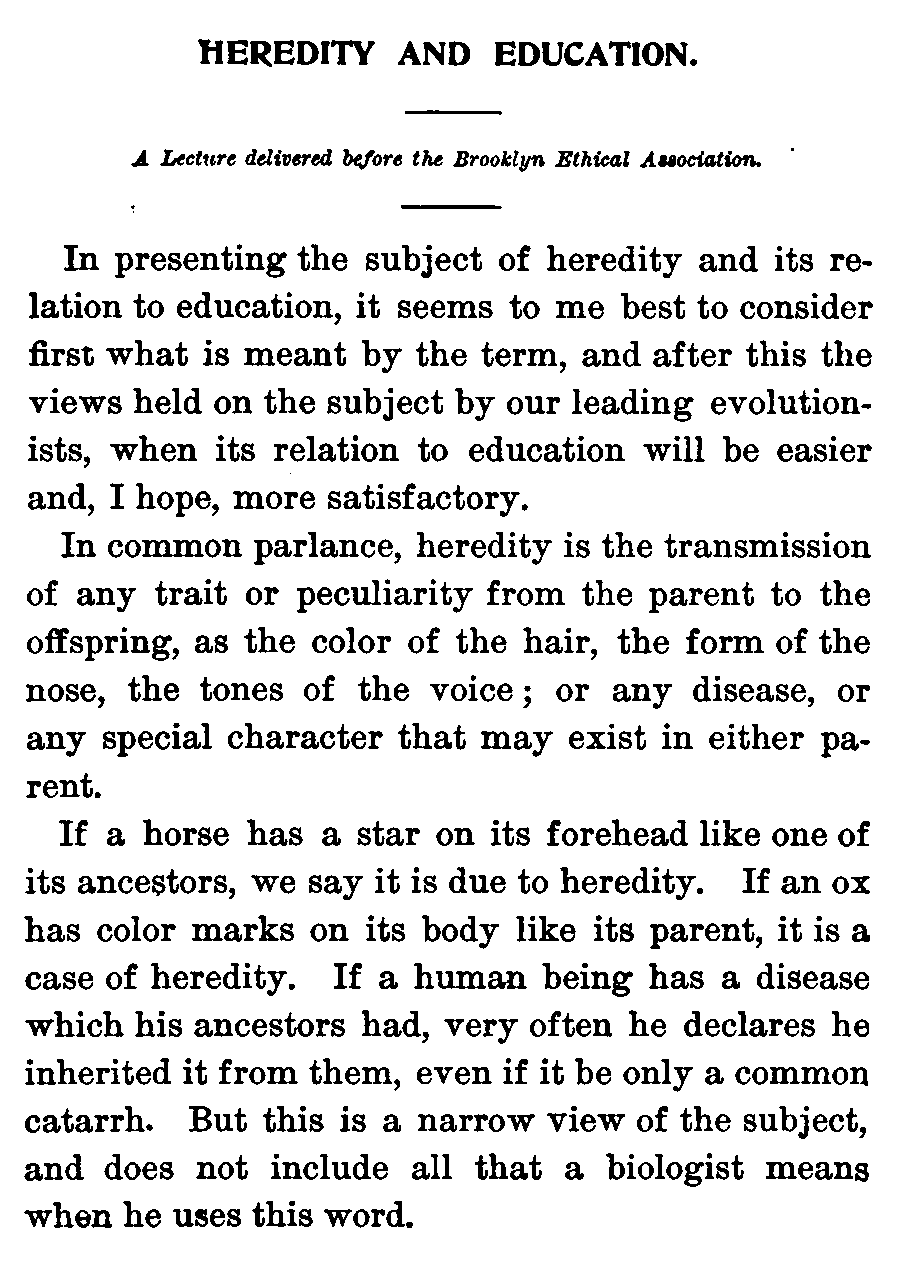 HEREDITY AND EDUCATION.

A Lecture delivered before the Brooklyn Ethical Association.

In presenting the subject of heredity and its relation to education, it seems to me best to consider first what is meant by the term, and after this the views held on the subject by our leading evolutionists, when its relation to education will be easier and, I hope, more satisfactory.

In common parlance, heredity is the transmission of any trait or peculiarity from the parent to the offspring, as the color of the hair, the form of the nose, the tones of the voice; or any disease, or any special character that may exist in either parent.

If a horse has a star on its forehead like one of its ancestors, we say it is due to heredity. If an ox has color marks on its body like its parent, it is a case of heredity. If a human being has a disease which his ancestors had, very often he declares he inherited it from them, even if it be only a common catarrh. But this is a narrow view of the subject, and does not include all that a biologist means when he uses this word.